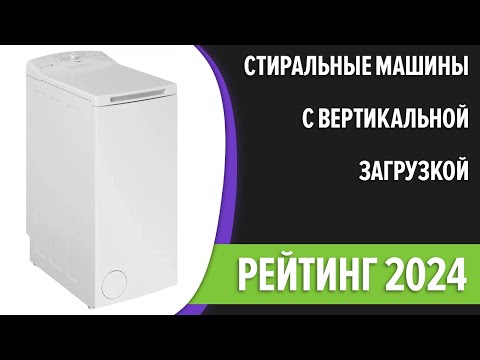 СТИРАЛЬНЫЕ МАШИНЫ
С ВЕРТИКАЛЬНОЙ
ЗАГРУЗКОЙ

РЕЙТИНГ 2024